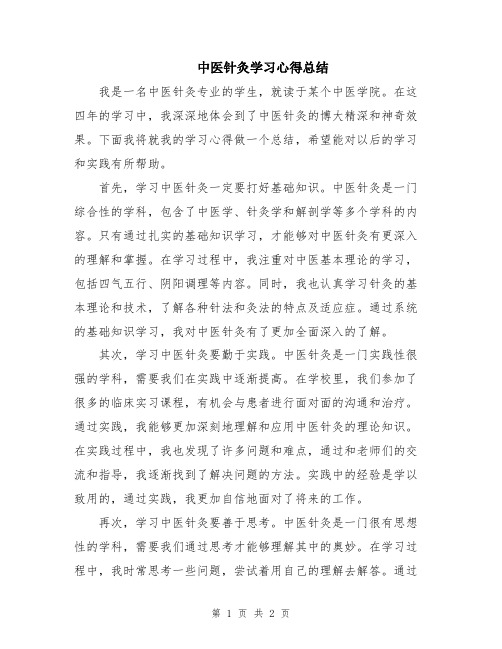 中医针灸学习心得总结

我是一名中医针灸专业的学生，就读于某个中医学院。在这四年的学习中，我深深地体会到了中医针灸的博大精深和神奇效果。下面我将就我的学习心得做一个总结，希望能对以后的学习和实践有所帮助。

首先，学习中医针灸一定要打好基础知识。中医针灸是一门综合性的学科，包含了中医学、针灸学和解剖学等多个学科的内容。只有通过扎实的基础知识学习，才能够对中医针灸有更深入的理解和掌握。在学习过程中，我注重对中医基本理论的学习，包括四气五行、阴阳调理等内容。同时，我也认真学习针灸的基本理论和技术，了解各种针法和灸法的特点及适应症。通过系统的基础知识学习，我对中医针灸有了更加全面深入的了解。

其次，学习中医针灸要勤于实践。中医针灸是一门实践性很强的学科，需要我们在实践中逐渐提高。在学校里，我们参加了很多的临床实习课程，有机会与患者进行面对面的沟通和治疗。通过实践，我能够更加深刻地理解和应用中医针灸的理论知识。在实践过程中，我也发现了许多问题和难点，通过和老师们的交流和指导，我逐渐找到了解决问题的方法。实践中的经验是学以致用的，通过实践，我更加自信地面对了将来的工作。

再次，学习中医针灸要善于思考。中医针灸是一门很有思想性的学科，需要我们通过思考才能够理解其中的奥妙。在学习过程中，我时常思考一些问题，尝试着用自己的理解去解答。通过

第 1 页 共 2 页